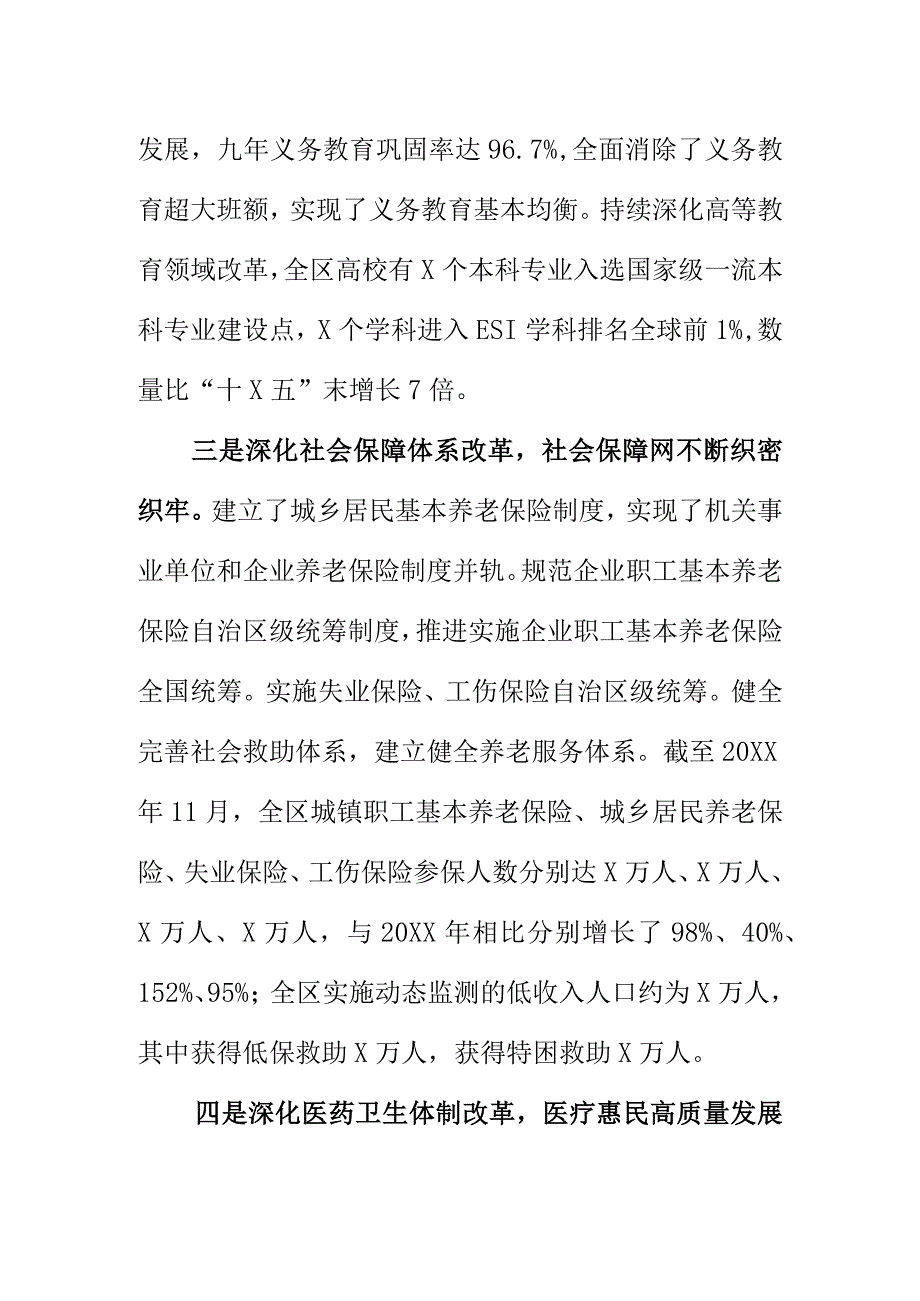 发展，九年义务教育巩固率达 96.7%,全面消除了义务教育超大班额，实现了义务教育基本均衡。持续深化高等教育领域改革，全区高校有 X 个本科专业入选国家级一流本科专业建设点，X 个学科进入 ESI 学科排名全球前 1%,数量比“十 X 五”末增长 7 倍。

三是深化社会保障体系改革，社会保障网不断织密织牢。建立了城乡居民基本养老保险制度，实现了机关事业单位和企业养老保险制度并轨。规范企业职工基本养老保险自治区级统筹制度，推进实施企业职工基本养老保险全国统筹。实施失业保险、工伤保险自治区级统筹。健全完善社会救助体系，建立健全养老服务体系。截至 20XX 年 11 月，全区城镇职工基本养老保险、城乡居民养老保险、失业保险、工伤保险参保人数分别达 X 万人、X 万人、X 万人、X 万人，与 20XX 年相比分别增长了 98%、40%、152%、95%；全区实施动态监测的低收入人口约为 X 万人，其中获得低保救助 X 万人，获得特困救助 X 万人。

四是深化医药卫生体制改革，医疗惠民高质量发展